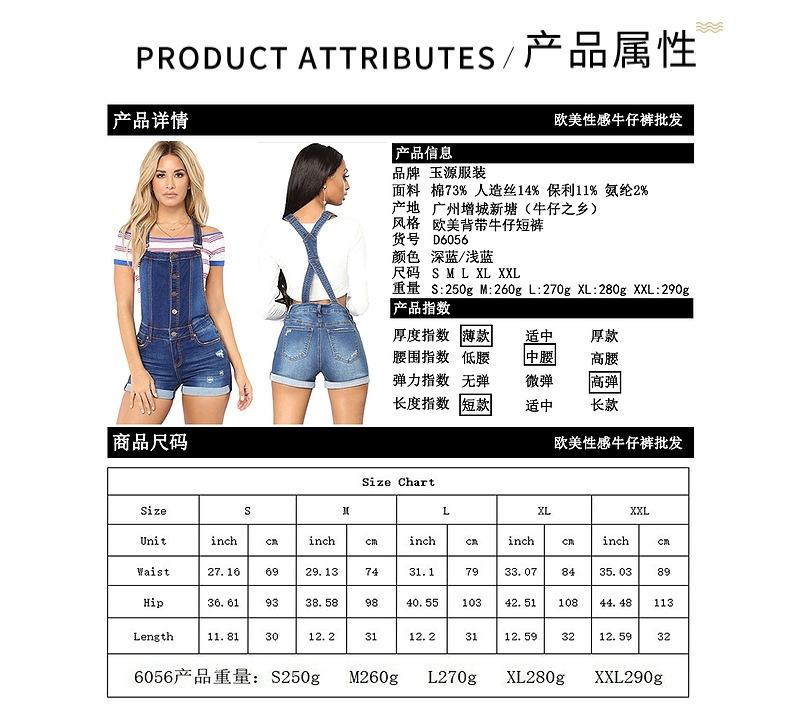 PRODUCT ATTRIBUTES / 产品属性

产品详情

欧美性感牛仔裤批发

产品信息
品牌 玉源服装
面料 棉73% 人造丝14% 保利11% 氨纶2%
产地 广州增城新塘（牛仔之乡）
风格 欧美背带牛仔短裤
货号 D6056
颜色 深蓝/浅蓝
尺码 S M L XL XXL
重量 S:250g M:260g L:270g XL:280g XXL:290g

产品指数
厚度指数 薄款 适中 厚款
腰围指数 低腰 中腰 高腰
弹力指数 无弹 微弹 高弹
长度指数 短款 适中 长款

商品尺码

欧美性感牛仔裤批发

Size Chart

| Size | S | | M | | L | | XL | | XXL | |
|---|---|---|---|---|---|---|---|---|---|---|
| Unit | inch | cm | inch | cm | inch | cm | inch | cm | inch | cm |
| Waist | 27.16 | 69 | 29.13 | 74 | 31.1 | 79 | 33.07 | 84 | 35.03 | 89 |
| Hip | 36.61 | 93 | 38.58 | 98 | 40.55 | 103 | 42.51 | 108 | 44.48 | 113 |
| Length | 11.81 | 30 | 12.2 | 31 | 12.2 | 31 | 12.59 | 32 | 12.59 | 32 |

6056产品重量: S250g M260g L270g XL280g XXL290g